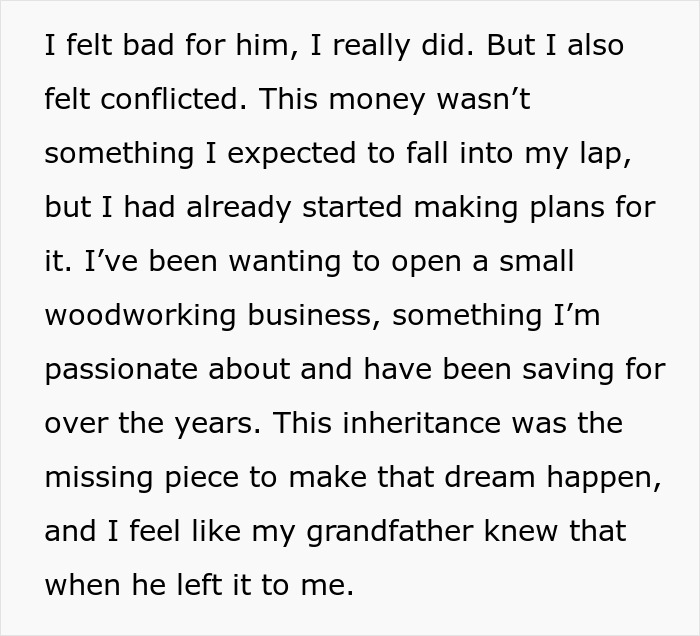 I felt bad for him, I really did. But I also felt conflicted. This money wasn’t something I expected to fall into my lap, but I had already started making plans for it. I’ve been wanting to open a small woodworking business, something I’m passionate about and have been saving for over the years. This inheritance was the missing piece to make that dream happen, and I feel like my grandfather knew that when he left it to me.